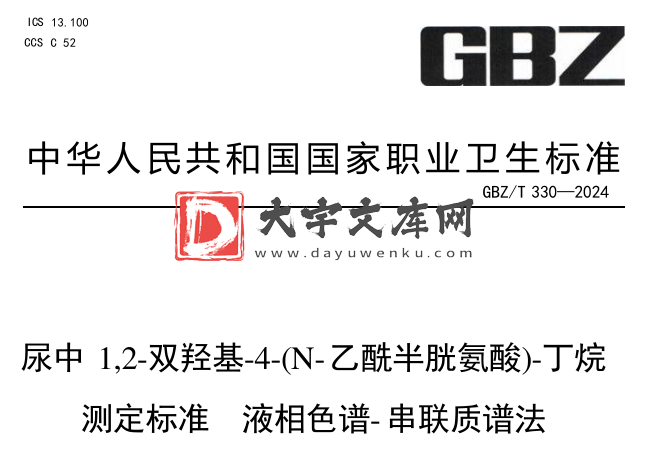 ICS 13.100
CCS C 52

GBZ

中华人民共和国国家职业卫生标准

GBZ/T 330—2024

D 大宇文库网
www.dayuwenku.com

尿中 1,2-双羟基-4-(N-乙酰半胱氨酸)-丁烷

测定标准　液相色谱-串联质谱法